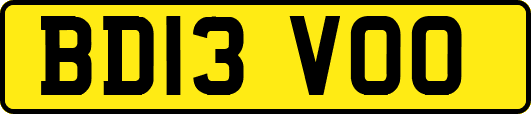 BD13 VOO